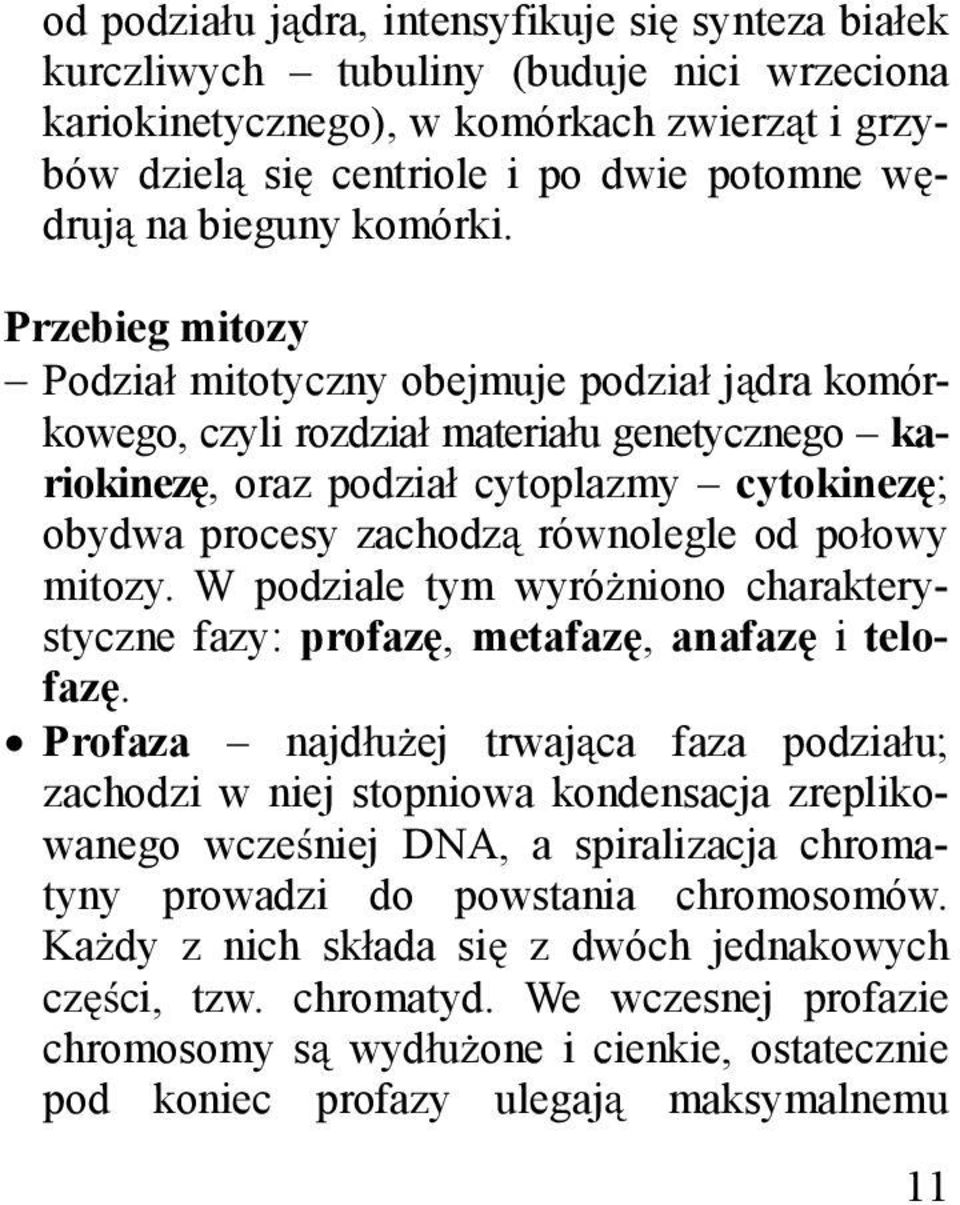 od podziału jądra, intensyfikuje się synteza białek kurczliwych – tubuliny (buduje nici wrzeciona kariokinetycznego), w komórkach zwierząt i grzybów dzielą się centriole i po dwie potomne wędrują na bieguny komórki.

Przebieg mitozy
– Podział mitotyczny obejmuje podział jądra komórkowego, czyli rozdział materiału genetycznego – kariokinezę, oraz podział cytoplazmy – cytokinezę; obydwa procesy zachodzą równolegle od połowy mitozy. W podziale tym wyróżniono charakterystyczne fazy: profazę, metafazę, anafazę i telofazę.
• Profaza – najdłużej trwająca faza podziału; zachodzi w niej stopniowa kondensacja zreplikowanego wcześniej DNA, a spiralizacja chromatyny prowadzi do powstania chromosomów. Każdy z nich składa się z dwóch jednakowych części, tzw. chromatyd. We wczesnej profazie chromosomy są wydłużone i cienkie, ostatecznie pod koniec profazy ulegają maksymalnemu

11